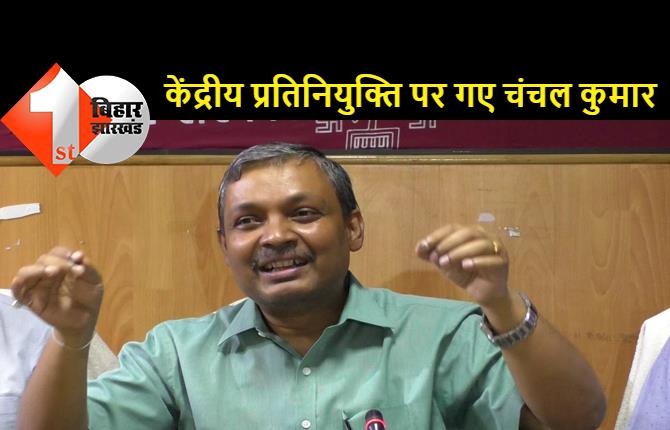 1st बिहार झारखंड

केंद्रीय प्रतिनियुक्ति पर गए चंचल कुमार